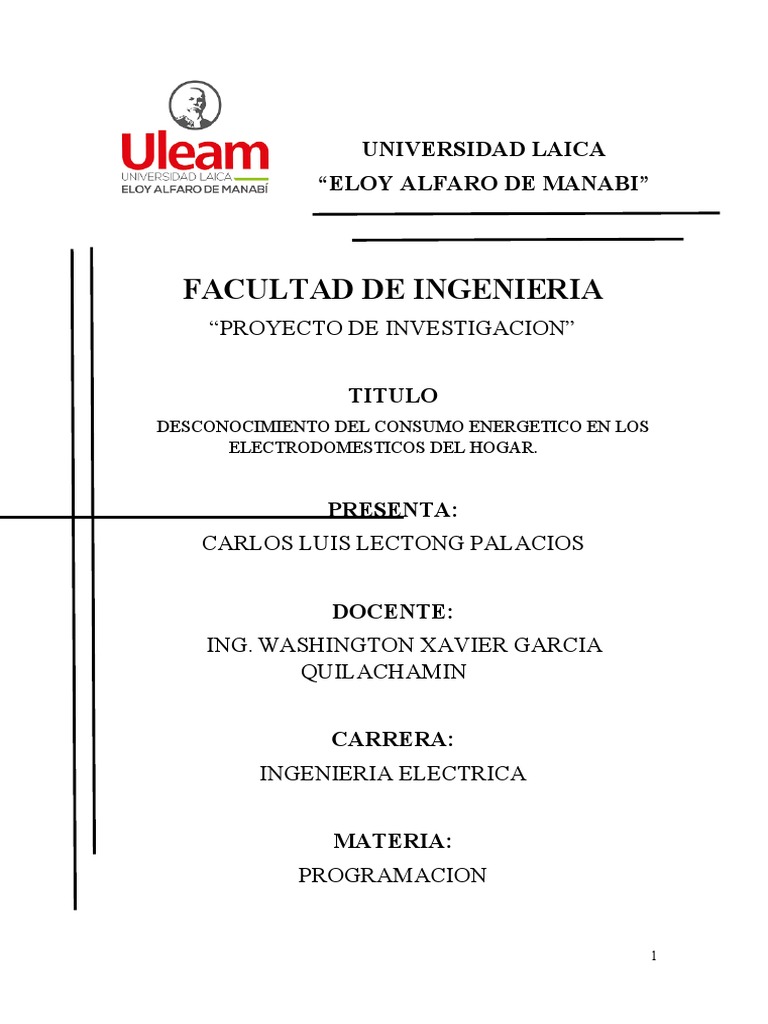 Uleam
UNIVERSIDAD LAICA
ELOY ALFARO DE MANABÍ

UNIVERSIDAD LAICA
“ELOY ALFARO DE MANABI”

FACULTAD DE INGENIERIA
“PROYECTO DE INVESTIGACION”

TITULO
DESCONOCIMIENTO DEL CONSUMO ENERGETICO EN LOS ELECTRODOMESTICOS DEL HOGAR.

PRESENTA:
CARLOS LUIS LECTONG PALACIOS

DOCENTE:
ING. WASHINGTON XAVIER GARCIA QUILACHAMIN

CARRERA:
INGENIERIA ELECTRICA

MATERIA:
PROGRAMACION

1